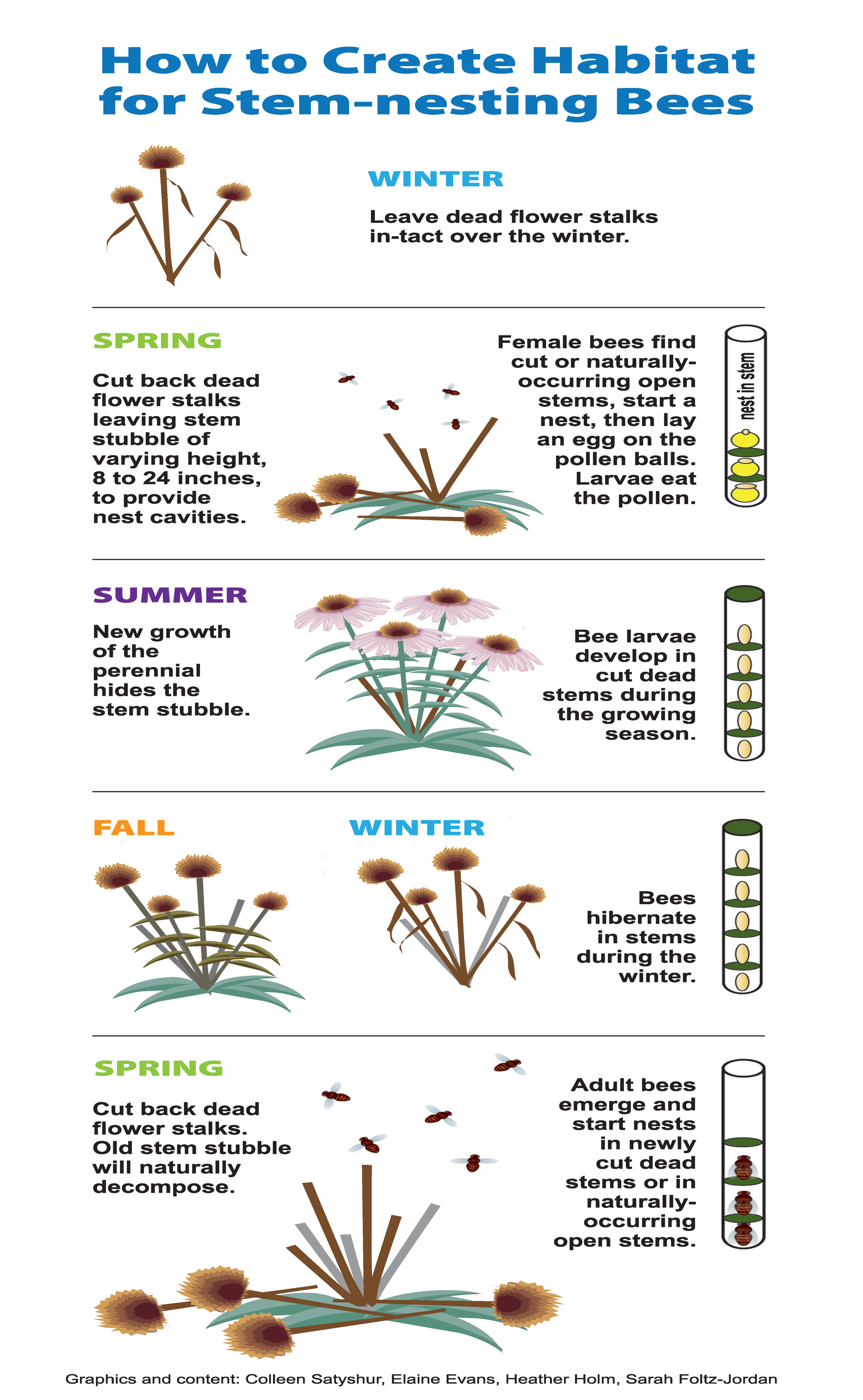 How to Create Habitat for Stem-nesting Bees

WINTER

Leave dead flower stalks in-tact over the winter.

SPRING

Cut back dead flower stalks leaving stem stubble of varying height, 8 to 24 inches, to provide nest cavities.

Female bees find cut or naturally-occurring open stems, start a nest, then lay an egg on the pollen balls. Larvae eat the pollen.

nest in stem

SUMMER

New growth of the perennial hides the stem stubble.

Bee larvae develop in cut dead stems during the growing season.

FALL

WINTER

Bees hibernate in stems during the winter.

SPRING

Cut back dead flower stalks. Old stem stubble will naturally decompose.

Adult bees emerge and start nests in newly cut dead stems or in naturally-occurring open stems.

Graphics and content: Colleen Satyshur, Elaine Evans, Heather Holm, Sarah Foltz-Jordan